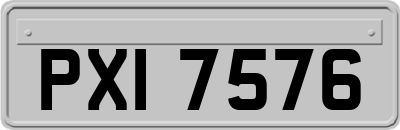 PXI 7576